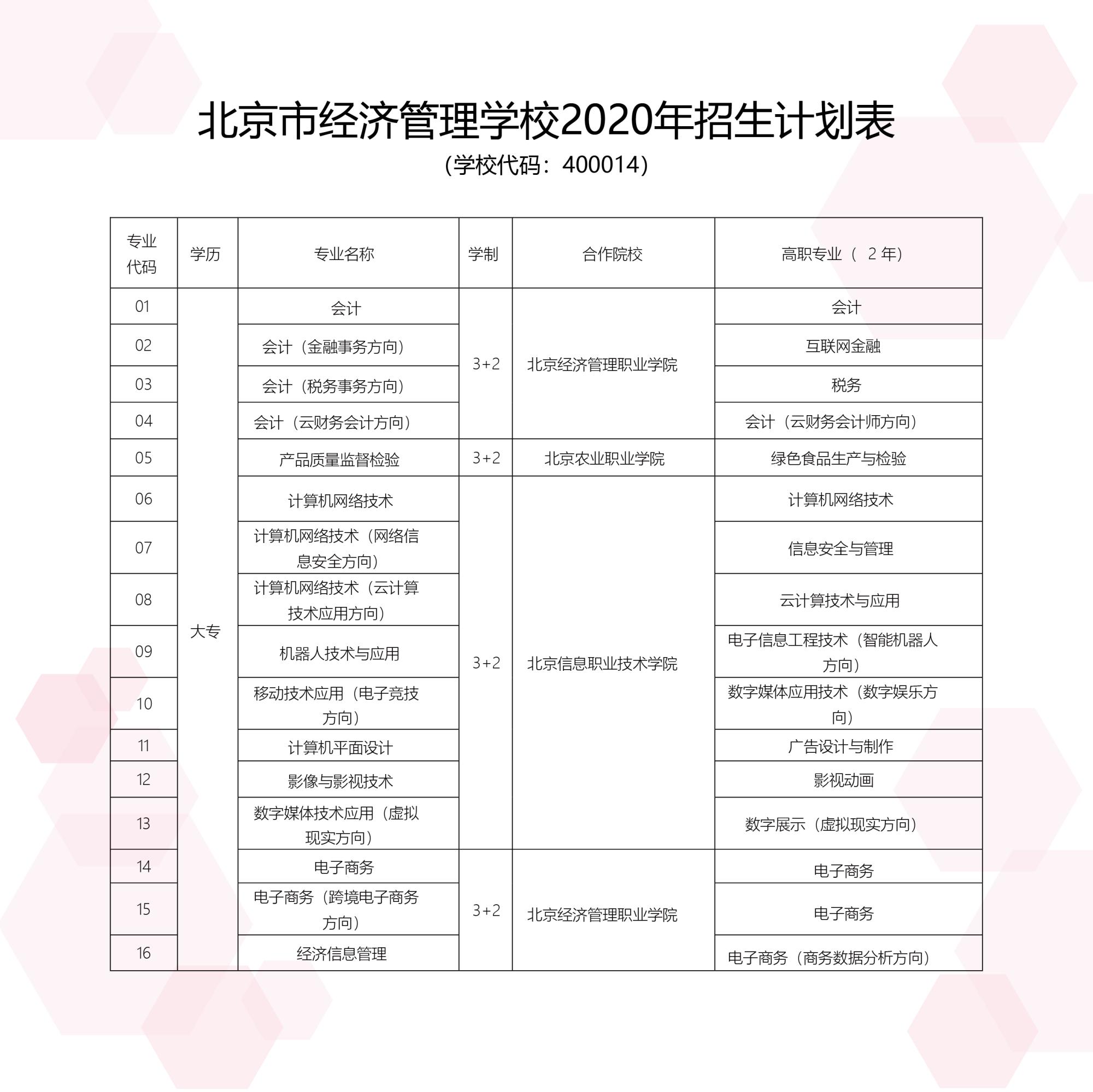 北京市经济管理学校2020年招生计划表

（学校代码：400014）

| 专业代码 | 学历 | 专业名称 | 学制 | 合作院校 | 高职专业（ 2 年） |
|---|---|---|---|---|---|
| 01 | 大专 | 会计 | 3+2 | 北京经济管理职业学院 | 会计 |
| 02 | | 会计（金融事务方向） | | | 互联网金融 |
| 03 | | 会计（税务事务方向） | | | 税务 |
| 04 | | 会计（云财务会计方向） | | | 会计（云财务会计师方向） |
| 05 | | 产品质量监督检验 | 3+2 | 北京农业职业学院 | 绿色食品生产与检验 |
| 06 | | 计算机网络技术 | 3+2 | 北京信息职业技术学院 | 计算机网络技术 |
| 07 | | 计算机网络技术（网络信息安全方向） | | | 信息安全与管理 |
| 08 | | 计算机网络技术（云计算技术应用方向） | | | 云计算技术与应用 |
| 09 | | 机器人技术与应用 | | | 电子信息工程技术（智能机器人方向） |
| 10 | | 移动技术应用（电子竞技方向） | | | 数字媒体应用技术（数字娱乐方向） |
| 11 | | 计算机平面设计 | | | 广告设计与制作 |
| 12 | | 影像与影视技术 | | | 影视动画 |
| 13 | | 数字媒体技术应用（虚拟现实方向） | | | 数字展示（虚拟现实方向） |
| 14 | | 电子商务 | 3+2 | 北京经济管理职业学院 | 电子商务 |
| 15 | | 电子商务（跨境电子商务方向） | | | 电子商务 |
| 16 | | 经济信息管理 | | | 电子商务（商务数据分析方向） |